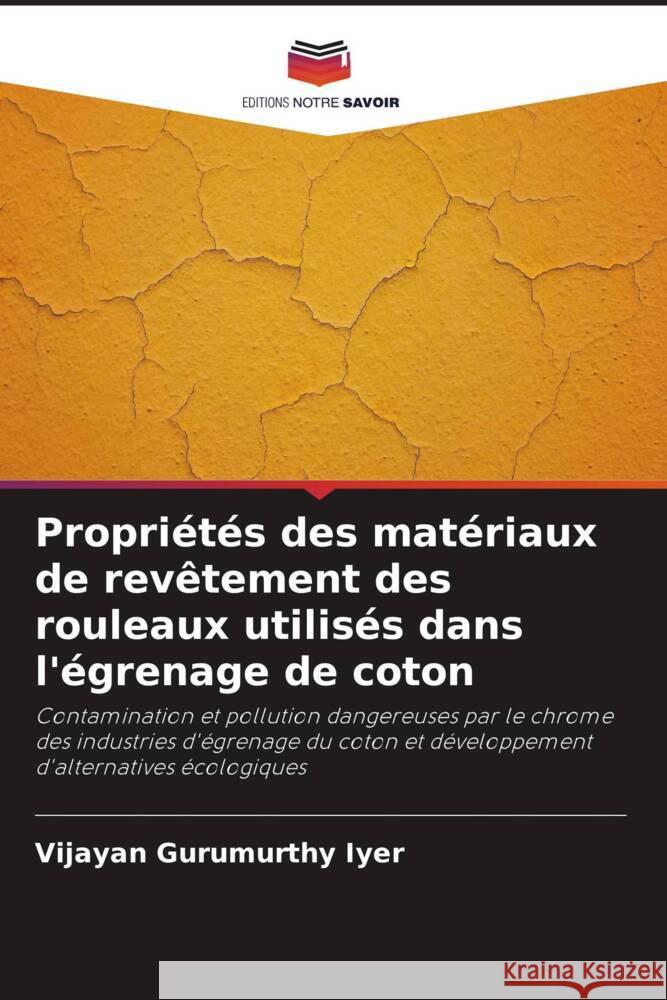 EDITIONS NOTRE SAVOIR

Propriétés des matériaux de revêtement des rouleaux utilisés dans l'égrenage de coton

Contamination et pollution dangereuses par le chrome des industries d'égrenage du coton et développement d'alternatives écologiques

Vijayan Gurumurthy Iyer